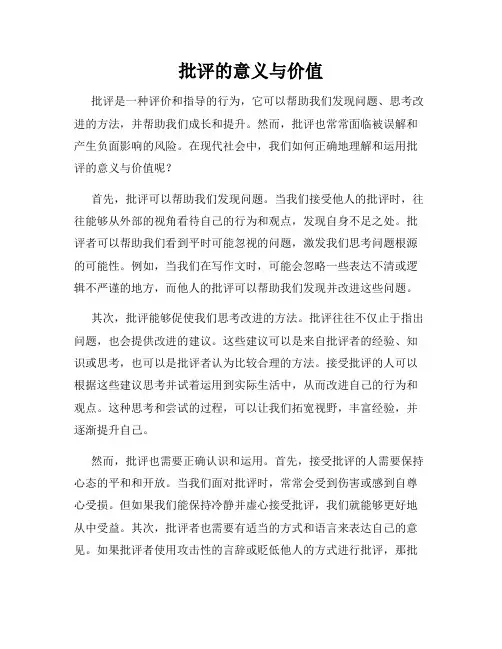 批评的意义与价值

批评是一种评价和指导的行为，它可以帮助我们发现问题、思考改进的方法，并帮助我们成长和提升。然而，批评也常常面临被误解和产生负面影响的风险。在现代社会中，我们如何正确地理解和运用批评的意义与价值呢？

首先，批评可以帮助我们发现问题。当我们接受他人的批评时，往往能够从外部的视角看待自己的行为和观点，发现自身不足之处。批评者可以帮助我们看到平时可能忽视的问题，激发我们思考问题根源的可能性。例如，当我们在写作文时，可能会忽略一些表达不清或逻辑不严谨的地方，而他人的批评可以帮助我们发现并改进这些问题。

其次，批评能够促使我们思考改进的方法。批评往往不仅止于指出问题，也会提供改进的建议。这些建议可以是来自批评者的经验、知识或思考，也可以是批评者认为比较合理的方法。接受批评的人可以根据这些建议思考并试着运用到实际生活中，从而改进自己的行为和观点。这种思考和尝试的过程，可以让我们拓宽视野，丰富经验，并逐渐提升自己。

然而，批评也需要正确认识和运用。首先，接受批评的人需要保持心态的平和和开放。当我们面对批评时，常常会受到伤害或感到自尊心受损。但如果我们能保持冷静并虚心接受批评，我们就能够更好地从中受益。其次，批评者也需要有适当的方式和语言来表达自己的意见。如果批评者使用攻击性的言辞或贬低他人的方式进行批评，那批